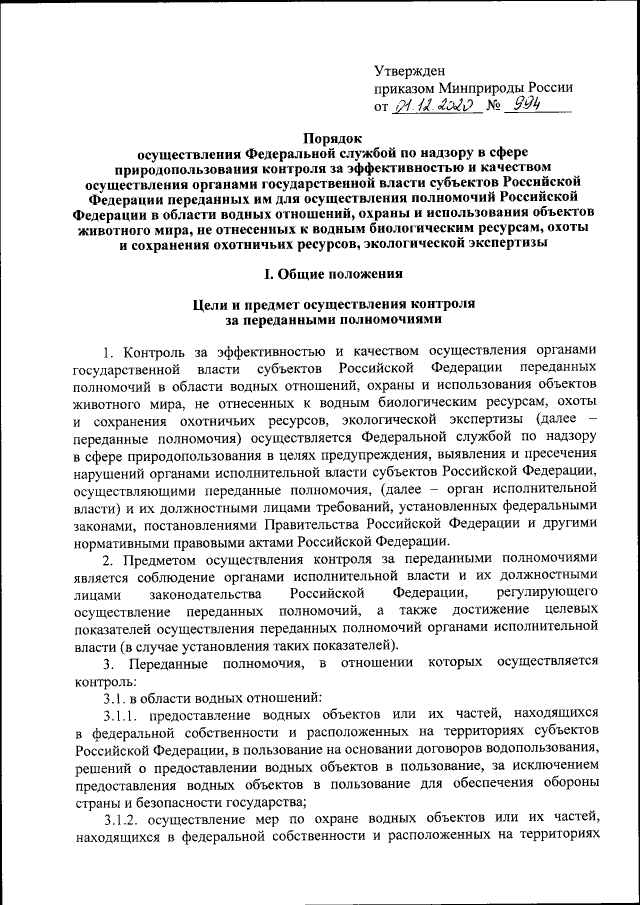 Утвержден
приказом Минприроды России
от 01.12.2020 № 994

Порядок
осуществления Федеральной службой по надзору в сфере природопользования контроля за эффективностью и качеством осуществления органами государственной власти субъектов Российской Федерации переданных им для осуществления полномочий Российской Федерации в области водных отношений, охраны и использования объектов животного мира, не отнесенных к водным биологическим ресурсам, охоты и сохранения охотничьих ресурсов, экологической экспертизы

I. Общие положения

Цели и предмет осуществления контроля за переданными полномочиями

1. Контроль за эффективностью и качеством осуществления органами государственной власти субъектов Российской Федерации переданных полномочий в области водных отношений, охраны и использования объектов животного мира, не отнесенных к водным биологическим ресурсам, охоты и сохранения охотничьих ресурсов, экологической экспертизы (далее – переданные полномочия) осуществляется Федеральной службой по надзору в сфере природопользования в целях предупреждения, выявления и пресечения нарушений органами исполнительной власти субъектов Российской Федерации, осуществляющими переданные полномочия, (далее – орган исполнительной власти) и их должностными лицами требований, установленных федеральными законами, постановлениями Правительства Российской Федерации и другими нормативными правовыми актами Российской Федерации.

2. Предметом осуществления контроля за переданными полномочиями является соблюдение органами исполнительной власти и их должностными лицами законодательства Российской Федерации, регулирующего осуществление переданных полномочий, а также достижение целевых показателей осуществления переданных полномочий органами исполнительной власти (в случае установления таких показателей).

3. Переданные полномочия, в отношении которых осуществляется контроль:

3.1. в области водных отношений:

3.1.1. предоставление водных объектов или их частей, находящихся в федеральной собственности и расположенных на территориях субъектов Российской Федерации, в пользование на основании договоров водопользования, решений о предоставлении водных объектов в пользование, за исключением предоставления водных объектов в пользование для обеспечения обороны страны и безопасности государства;

3.1.2. осуществление мер по охране водных объектов или их частей, находящихся в федеральной собственности и расположенных на территориях